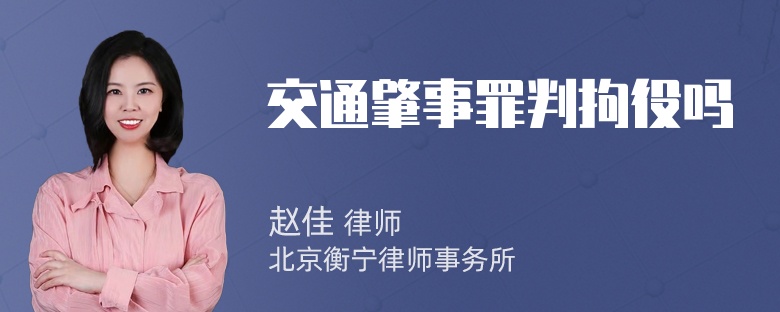 交通肇事罪判拘役吗

赵佳 律师
北京衡宁律师事务所